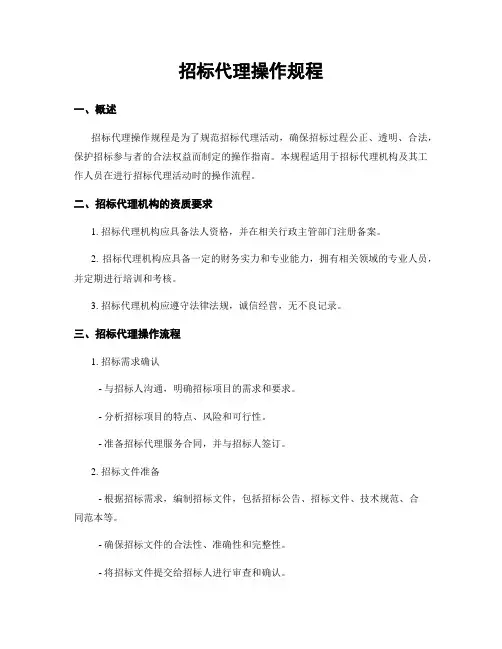 招标代理操作规程

一、概述

招标代理操作规程是为了规范招标代理活动，确保招标过程公正、透明、合法，保护招标参与者的合法权益而制定的操作指南。本规程适用于招标代理机构及其工作人员在进行招标代理活动时的操作流程。

二、招标代理机构的资质要求

1. 招标代理机构应具备法人资格，并在相关行政主管部门注册备案。

2. 招标代理机构应具备一定的财务实力和专业能力，拥有相关领域的专业人员，并定期进行培训和考核。

3. 招标代理机构应遵守法律法规，诚信经营，无不良记录。

三、招标代理操作流程

1. 招标需求确认

- 与招标人沟通，明确招标项目的需求和要求。

- 分析招标项目的特点、风险和可行性。

- 准备招标代理服务合同，并与招标人签订。

2. 招标文件准备

- 根据招标需求，编制招标文件，包括招标公告、招标文件、技术规范、合同范本等。

- 确保招标文件的合法性、准确性和完整性。

- 将招标文件提交给招标人进行审查和确认。